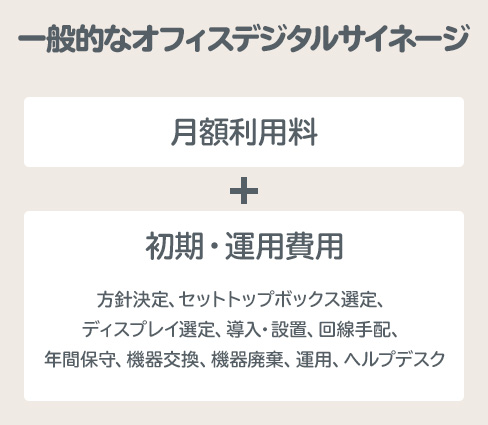 一般的なオフィスデジタルサイネージ

月額利用料

+

初期・運用費用

方針決定、セットトップボックス選定、ディスプレイ選定、導入・設置、回線手配、年間保守、機器交換、機器廃棄、運用、ヘルプデスク